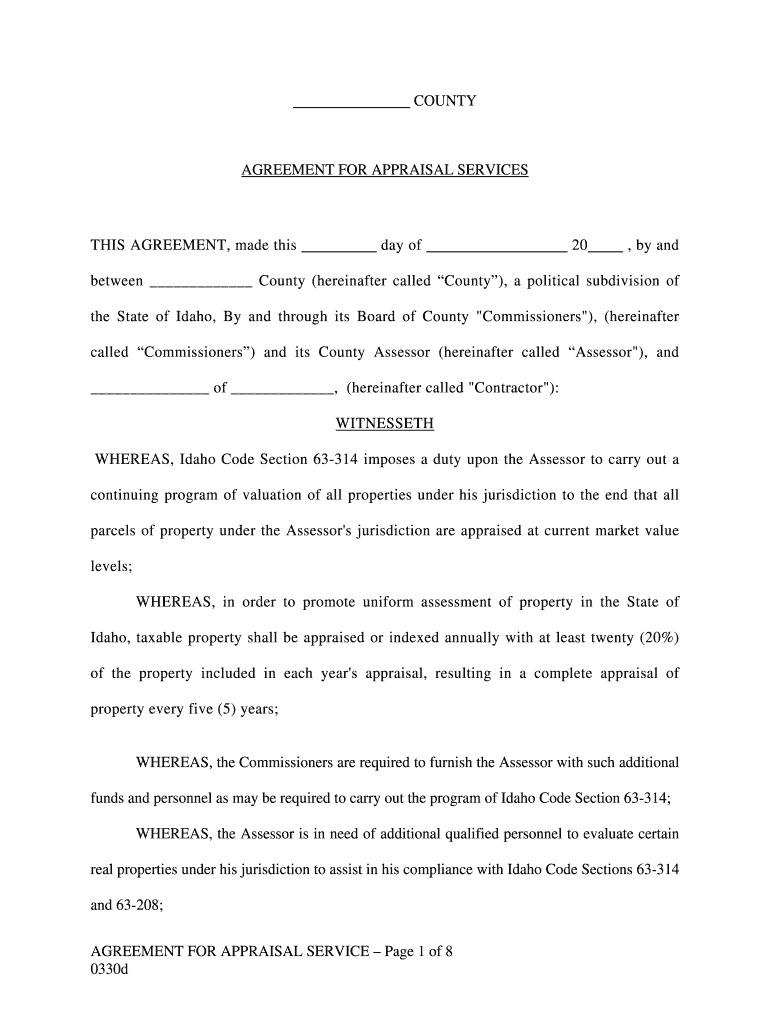 _______________ COUNTY

AGREEMENT FOR APPRAISAL SERVICES

THIS AGREEMENT, made this _________ day of _________________ 20____ , by and between _____________ County (hereinafter called “County”), a political subdivision of the State of Idaho, By and through its Board of County "Commissioners"), (hereinafter called “Commissioners”) and its County Assessor (hereinafter called “Assessor"), and _______________ of _____________, (hereinafter called "Contractor"):

WITNESSETH

WHEREAS, Idaho Code Section 63-314 imposes a duty upon the Assessor to carry out a continuing program of valuation of all properties under his jurisdiction to the end that all parcels of property under the Assessor's jurisdiction are appraised at current market value levels;

WHEREAS, in order to promote uniform assessment of property in the State of Idaho, taxable property shall be appraised or indexed annually with at least twenty (20%) of the property included in each year's appraisal, resulting in a complete appraisal of property every five (5) years;

WHEREAS, the Commissioners are required to furnish the Assessor with such additional funds and personnel as may be required to carry out the program of Idaho Code Section 63-314;

WHEREAS, the Assessor is in need of additional qualified personnel to evaluate certain real properties under his jurisdiction to assist in his compliance with Idaho Code Sections 63-314 and 63-208;

AGREEMENT FOR APPRAISAL SERVICE – Page 1 of 8
0330d